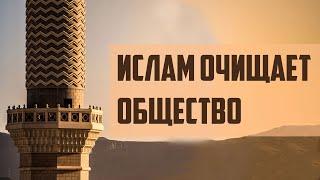 ИСЛАМ ОЧИЩАЕТ ОБЩЕСТВО